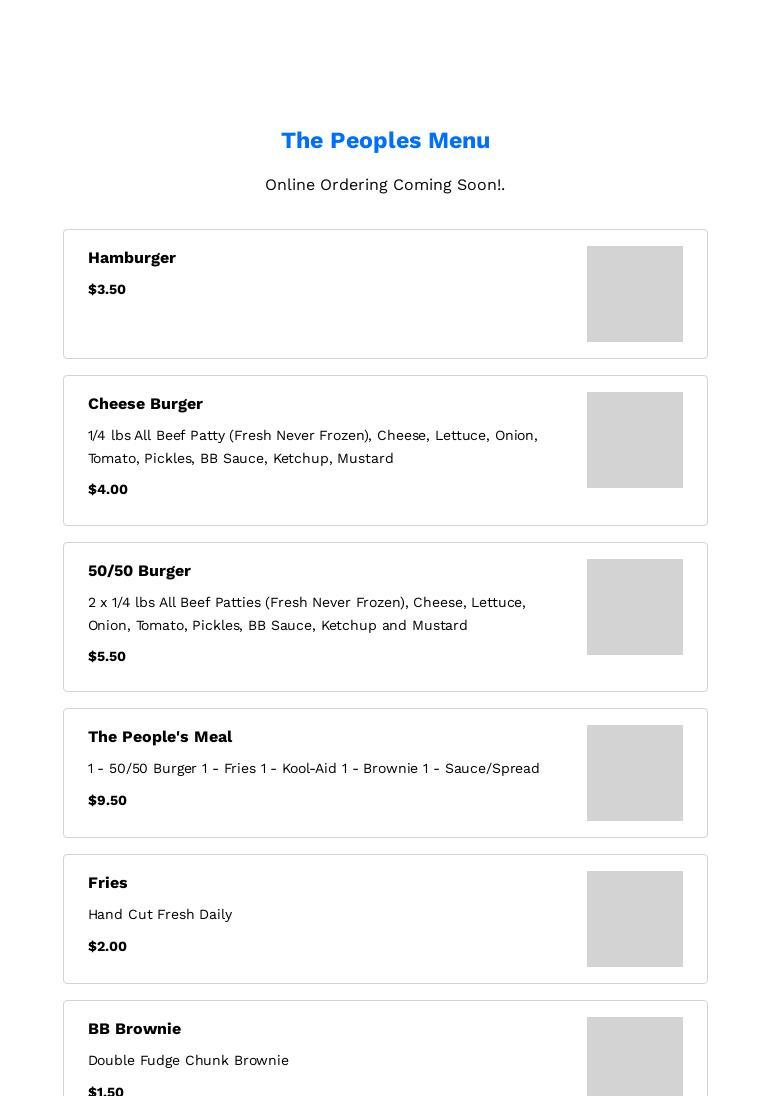 The Peoples Menu

Online Ordering Coming Soon!.

Hamburger

$3.50

Cheese Burger

1/4 lbs All Beef Patty (Fresh Never Frozen), Cheese, Lettuce, Onion, Tomato, Pickles, BB Sauce, Ketchup, Mustard

$4.00

50/50 Burger

2 x 1/4 lbs All Beef Patties (Fresh Never Frozen), Cheese, Lettuce, Onion, Tomato, Pickles, BB Sauce, Ketchup and Mustard

$5.50

The People's Meal

1 - 50/50 Burger 1 - Fries 1 - Kool-Aid 1 - Brownie 1 - Sauce/Spread

$9.50

Fries

Hand Cut Fresh Daily

$2.00

BB Brownie

Double Fudge Chunk Brownie

$1.50